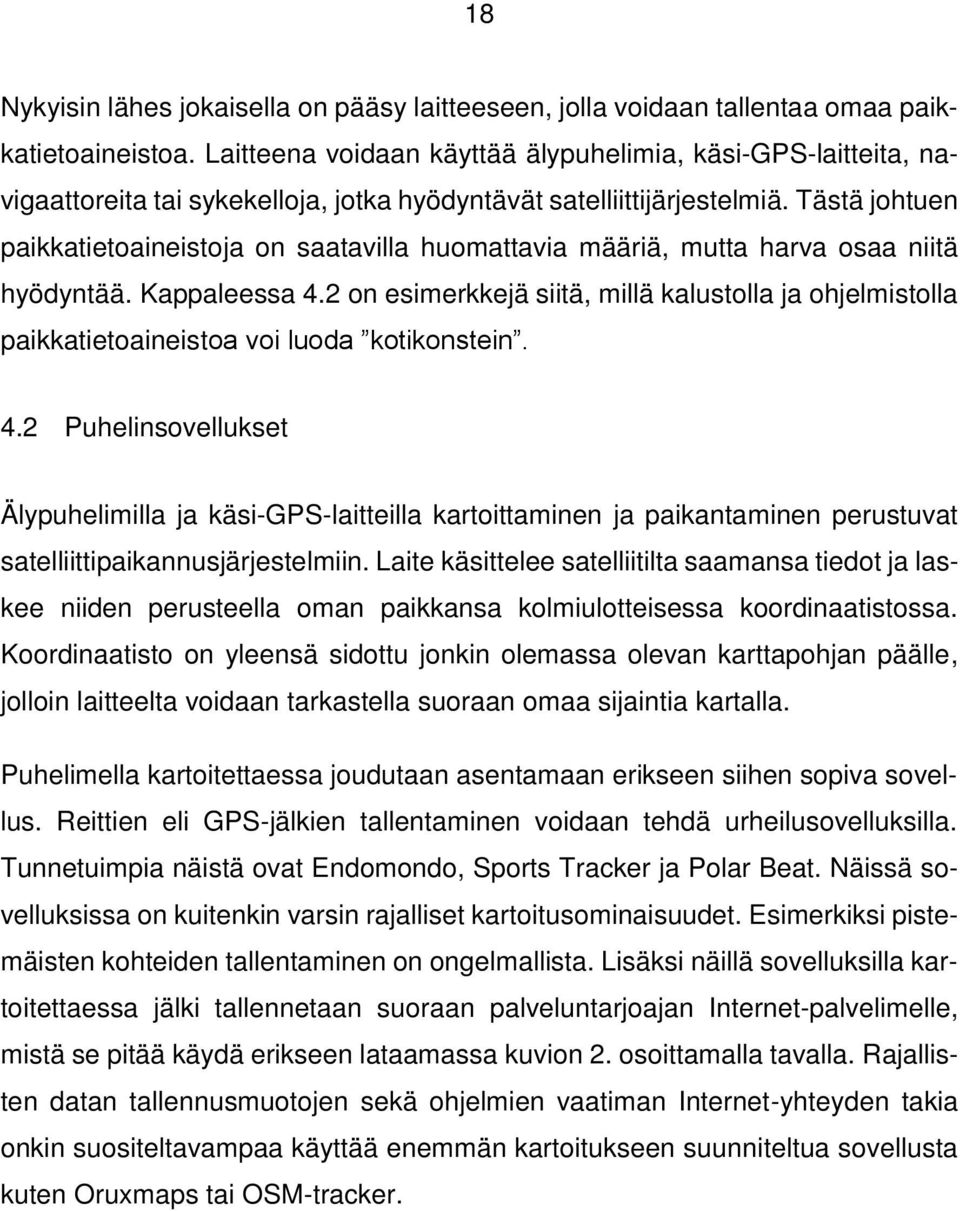 18

Nykyisin lähes jokaisella on pääsy laitteeseen, jolla voidaan tallentaa omaa paikkatietoaineistoa. Laitteena voidaan käyttää älypuhelimia, käsi-GPS-laitteita, navigaattoreita tai sykekelloja, jotka hyödyntävät satelliittijärjestelmiä. Tästä johtuen paikkatietoaineistoja on saatavilla huomattavia määriä, mutta harva osaa niitä hyödyntää. Kappaleessa 4.2 on esimerkkejä siitä, millä kalustolla ja ohjelmistolla paikkatietoaineistoa voi luoda ”kotikonstein”.

4.2 Puhelinsovellukset

Älypuhelimilla ja käsi-GPS-laitteilla kartoittaminen ja paikantaminen perustuvat satelliittipaikannusjärjestelmiin. Laite käsittelee satelliitilta saamansa tiedot ja laskee niiden perusteella oman paikkansa kolmiulotteisessa koordinaatistossa. Koordinaatisto on yleensä sidottu jonkin olemassa olevan karttapohjan päälle, jolloin laitteelta voidaan tarkastella suoraan omaa sijaintia kartalla.

Puhelimella kartoitettaessa joudutaan asentamaan erikseen siihen sopiva sovellus. Reittien eli GPS-jälkien tallentaminen voidaan tehdä urheilusovelluksilla. Tunnetuimpia näistä ovat Endomondo, Sports Tracker ja Polar Beat. Näissä sovelluksissa on kuitenkin varsin rajalliset kartoitusominaisuudet. Esimerkiksi pistemäisten kohteiden tallentaminen on ongelmallista. Lisäksi näillä sovelluksilla kartoitettaessa jälki tallennetaan suoraan palveluntarjoajan Internet-palvelimelle, mistä se pitää käydä erikseen lataamassa kuvion 2. osoittamalla tavalla. Rajallisten datan tallennusmuotojen sekä ohjelmien vaatiman Internet-yhteyden takia onkin suositeltavampaa käyttää enemmän kartoitukseen suunniteltua sovellusta kuten Oruxmaps tai OSM-tracker.